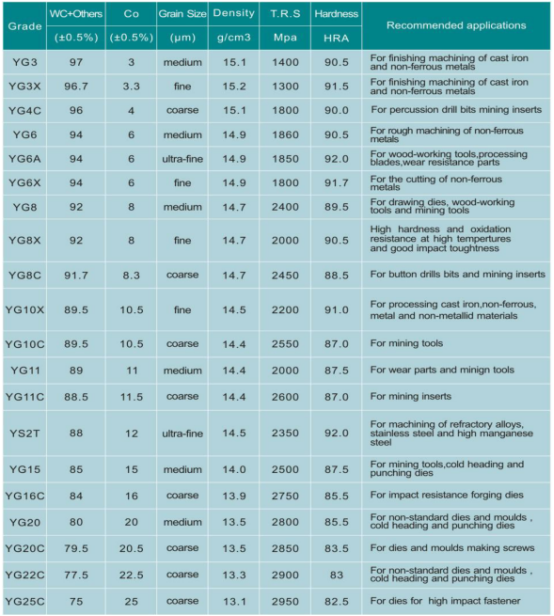 | Grade | WC+Others (±0.5%) | Co (±0.5%) | Grain Size (μm) | Density g/cm3 | T.R.S Mpa | Hardness HRA | Recommended applications |
|---|---|---|---|---|---|---|---|
| YG3 | 97 | 3 | medium | 15.1 | 1400 | 90.5 | For finishing machining of cast iron and non-ferrous metals |
| YG3X | 96.7 | 3.3 | fine | 15.2 | 1300 | 91.5 | For finishing machining of cast iron and non-ferrous metals |
| YG4C | 96 | 4 | coarse | 15.1 | 1800 | 90.0 | For percussion drill bits mining inserts |
| YG6 | 94 | 6 | medium | 14.9 | 1860 | 90.5 | For rough machining of non-ferrous metals |
| YG6A | 94 | 6 | ultra-fine | 14.9 | 1850 | 92.0 | For wood-working tools,processing blades,wear resistance parts |
| YG6X | 94 | 6 | fine | 14.9 | 1800 | 91.7 | For the cutting of non-ferrous metals |
| YG8 | 92 | 8 | medium | 14.7 | 2400 | 89.5 | For drawing dies, wood-working tools and mining tools |
| YG8X | 92 | 8 | fine | 14.7 | 2000 | 90.5 | High hardness and oxidation resistance at high tempertures and good impact toughness |
| YG8C | 91.7 | 8.3 | coarse | 14.7 | 2450 | 88.5 | For button drills bits and mining inserts |
| YG10X | 89.5 | 10.5 | fine | 14.5 | 2200 | 91.0 | For processing cast iron,non-ferrous, metal and non-metallid materials |
| YG10C | 89.5 | 10.5 | coarse | 14.4 | 2550 | 87.0 | For mining tools |
| YG11 | 89 | 11 | medium | 14.4 | 2000 | 87.5 | For wear parts and minign tools |
| YG11C | 88.5 | 11.5 | coarse | 14.4 | 2600 | 87.0 | For mining inserts |
| YS2T | 88 | 12 | ultra-fine | 14.5 | 2350 | 92.0 | For machining of refractory alloys, stainless steel and high manganese steel |
| YG15 | 85 | 15 | medium | 14.0 | 2500 | 87.5 | For mining tools,cold heading and punching dies |
| YG16C | 84 | 16 | coarse | 13.9 | 2750 | 85.5 | For impact resistance forging dies |
| YG20 | 80 | 20 | medium | 13.5 | 2800 | 85.5 | For non-standard dies and moulds , cold heading and punching dies |
| YG20C | 79.5 | 20.5 | coarse | 13.5 | 2850 | 83.5 | For dies and moulds making screws |
| YG22C | 77.5 | 22.5 | coarse | 13.3 | 2900 | 83 | For non-standard dies and moulds , cold heading and punching dies |
| YG25C | 75 | 25 | coarse | 13.1 | 2950 | 82.5 | For dies for high impact fastener |